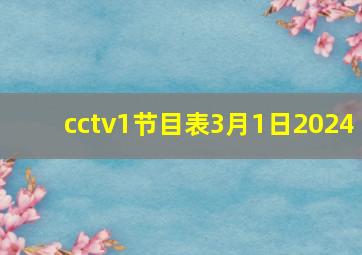 cctv1节目表3月1日2024